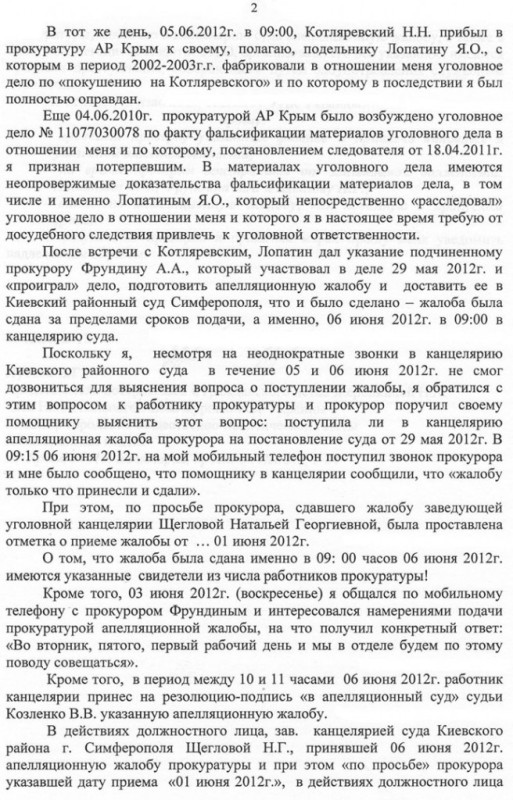 2

В тот же день, 05.06.2012г. в 09:00, Котляревский Н.Н. прибыл в прокуратуру АР Крым к своему, полагаю, подельнику Лопатину Я.О., с которым в период 2002-2003г.г. фабриковали в отношении меня уголовное дело по «покушению на Котляревского» и по которому в последствии я был полностью оправдан.

Еще 04.06.2010г. прокуратурой АР Крым было возбуждено уголовное дело № 11077030078 по факту фальсификации материалов уголовного дела в отношении меня и по которому, постановлением следователя от 18.04.2011г. я признан потерпевшим. В материалах уголовного дела имеются неопровержимые доказательства фальсификации материалов дела, в том числе и именно Лопатиным Я.О., который непосредственно «расследовал» уголовное дело в отношении меня и которого я в настоящее время требую от досудебного следствия привлечь к уголовной ответственности.

После встречи с Котляревским, Лопатин дал указание подчиненному прокурору Фрундину А.А., который участвовал в деле 29 мая 2012г. и «проиграл» дело, подготовить апелляционную жалобу и доставить ее в Киевский районный суд Симферополя, что и было сделано – жалоба была сдана за пределами сроков подачи, а именно, 06 июня 2012г. в 09:00 в канцелярию суда.

Поскольку я, несмотря на неоднократные звонки в канцелярию Киевского районного суда в течение 05 и 06 июня 2012г. не смог дозвониться для выяснения вопроса о поступлении жалобы, я обратился с этим вопросом к работнику прокуратуры и прокурор поручил своему помощнику выяснить этот вопрос: поступила ли в канцелярию апелляционная жалоба прокурора на постановление суда от 29 мая 2012г. В 09:15 06 июня 2012г. на мой мобильный телефон поступил звонок прокурора и мне было сообщено, что помощнику в канцелярии сообщили, что «жалобу только что принесли и сдали».

При этом, по просьбе прокурора, сдавшего жалобу заведующей уголовной канцелярии Щегловой Натальей Георгиевной, была проставлена отметка о приеме жалобы от … 01 июня 2012г.

О том, что жалоба была сдана именно в 09: 00 часов 06 июня 2012г. имеются указанные свидетели из числа работников прокуратуры!

Кроме того, 03 июня 2012г. (воскресенье) я общался по мобильному телефону с прокурором Фрундиным и интересовался намерениями подачи прокуратурой апелляционной жалобы, на что получил конкретный ответ: «Во вторник, пятого, первый рабочий день и мы в отделе будем по этому поводу совещаться».

Кроме того, в период между 10 и 11 часами 06 июня 2012г. работник канцелярии принес на резолюцию-подпись «в апелляционный суд» судьи Козленко В.В. указанную апелляционную жалобу.

В действиях должностного лица, зав. канцелярией суда Киевского района г. Симферополя Щегловой Н.Г., принявшей 06 июня 2012г. апелляционную жалобу прокуратуры и при этом «по просьбе» прокурора указавшей дату приема «01 июня 2012г.», в действиях должностного лица